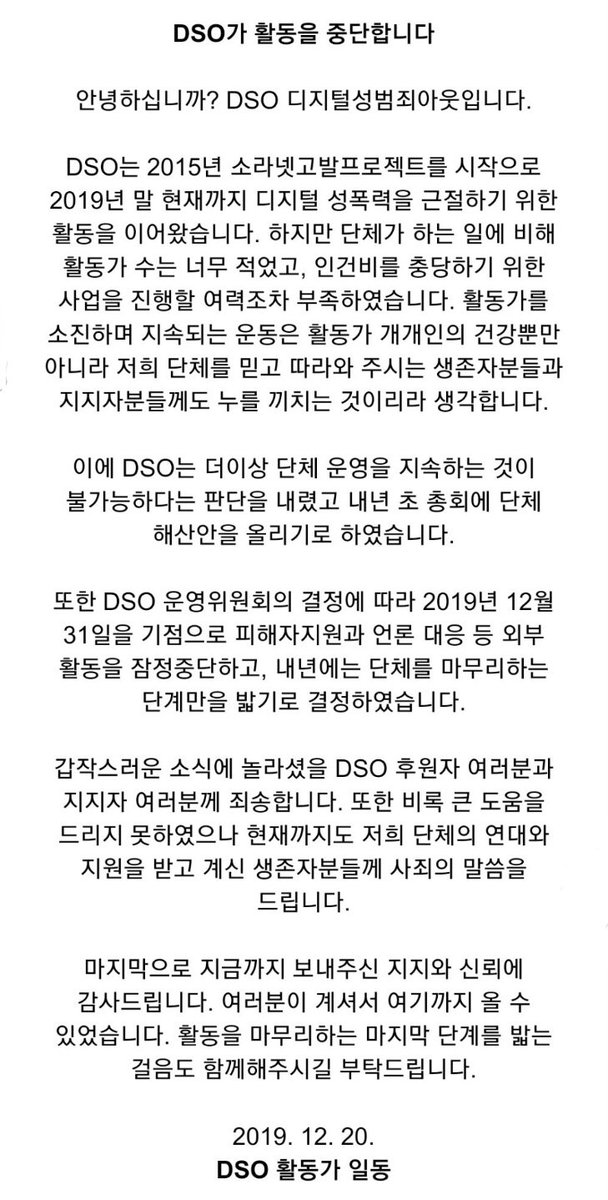 DSO가 활동을 중단합니다

안녕하십니까? DSO 디지털성범죄아웃입니다.

DSO는 2015년 소라넷고발프로젝트를 시작으로 2019년 말 현재까지 디지털 성폭력을 근절하기 위한 활동을 이어왔습니다. 하지만 단체가 하는 일에 비해 활동가 수는 너무 적었고, 인건비를 충당하기 위한 사업을 진행할 여력조차 부족하였습니다. 활동가를 소진하며 지속되는 운동은 활동가 개개인의 건강뿐만 아니라 저희 단체를 믿고 따라와 주시는 생존자분들과 지지자분들께도 누를 끼치는 것이리라 생각합니다.

이에 DSO는 더이상 단체 운영을 지속하는 것이 불가능하다는 판단을 내렸고 내년 초 총회에 단체 해산안을 올리기로 하였습니다.

또한 DSO 운영위원회의 결정에 따라 2019년 12월 31일을 기점으로 피해자지원과 언론 대응 등 외부 활동을 잠정중단하고, 내년에는 단체를 마무리하는 단계만을 밟기로 결정하였습니다.

갑작스러운 소식에 놀라셨을 DSO 후원자 여러분과 지지자 여러분께 죄송합니다. 또한 비록 큰 도움을 드리지 못하였으나 현재까지도 저희 단체의 연대와 지원을 받고 계신 생존자분들께 사죄의 말씀을 드립니다.

마지막으로 지금까지 보내주신 지지와 신뢰에 감사드립니다. 여러분이 계셔서 여기까지 올 수 있었습니다. 활동을 마무리하는 마지막 단계를 밟는 걸음도 함께해주시길 부탁드립니다.

2019. 12. 20.
DSO 활동가 일동